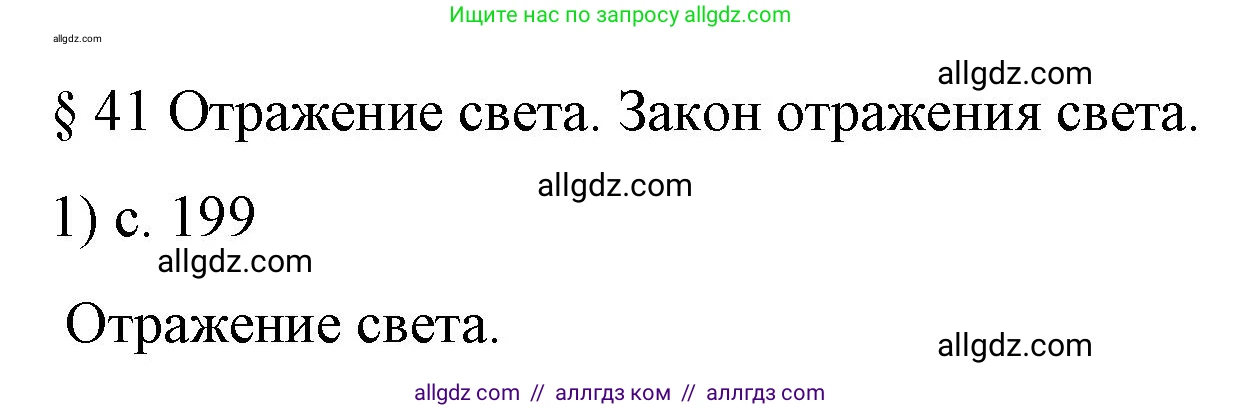 Ищите нас по запросу allgdz.com

allgdz.com

allgdz.com

§ 41 Отражение света. Закон отражения света.

allgdz.com

1) с. 199

allgdz.com

Отражение света.

allgdz.com

allgdz com // аллгдз ком // аллгдз com